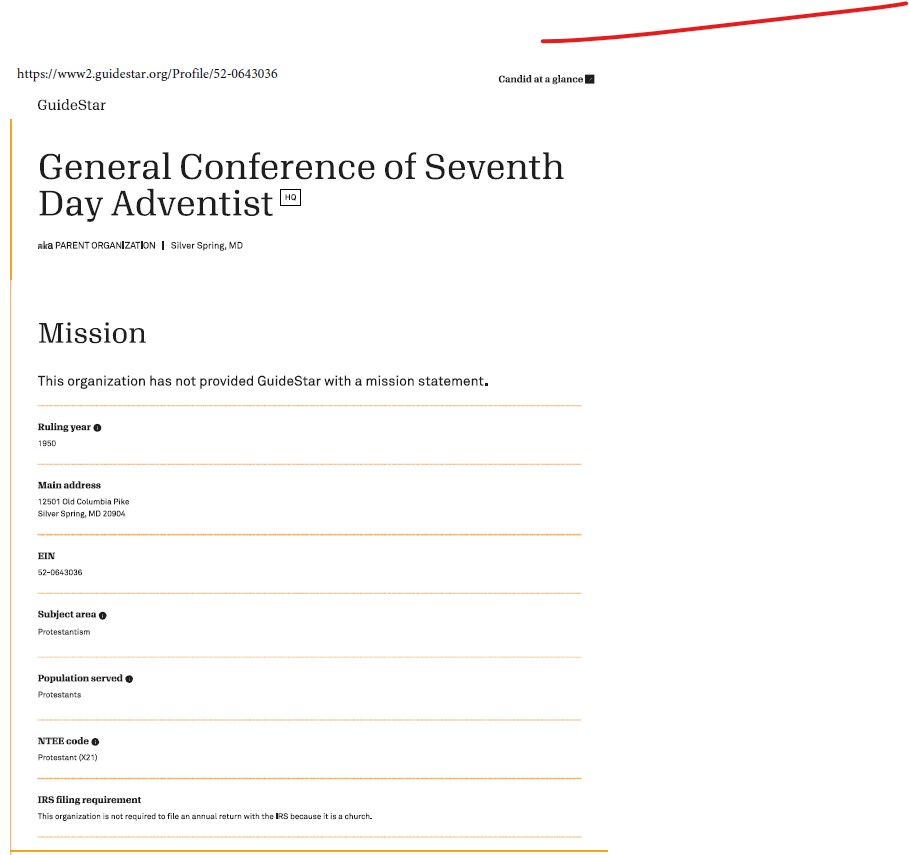 https://www2.guidestar.org/Profile/52-0643036

Candid at a glance

GuideStar

General Conference of Seventh Day Adventist HQ

aka PARENT ORGANIZATION | Silver Spring, MD

Mission

This organization has not provided GuideStar with a mission statement.

Ruling year
1950

Main address
12501 Old Columbia Pike
Silver Spring, MD 20904

EIN
52-0643036

Subject area
Protestantism

Population served
Protestants

NTEE code
Protestant (X21)

IRS filing requirement
This organization is not required to file an annual return with the IRS because it is a church.